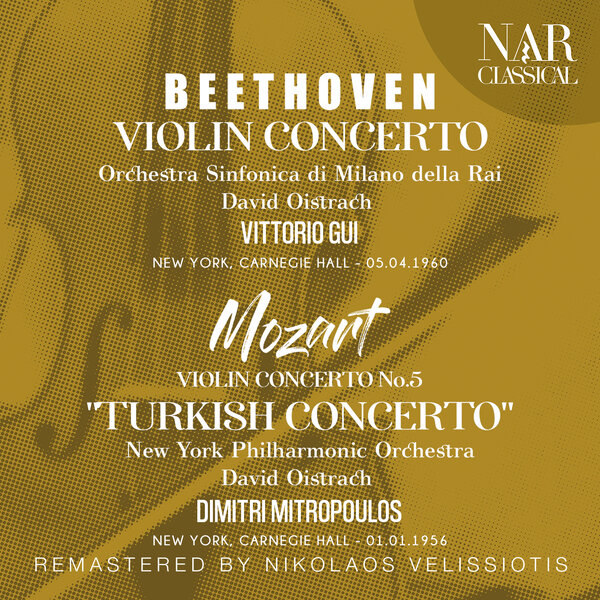 NAR
CLASSICAL

BEETHOVEN
VIOLIN CONCERTO
Orchestra Sinfonica di Milano della Rai
David Oistrach
VITTORIO GUI
NEW YORK, CARNEGIE HALL - 05.04.1960

Mozart
VIOLIN CONCERTO No.5
"TURKISH CONCERTO"
New York Philharmonic Orchestra
David Oistrach
DIMITRI MITROPOULOS
NEW YORK, CARNEGIE HALL - 01.01.1956

REMASTERED BY NIKOLAOS VELISSIOTIS